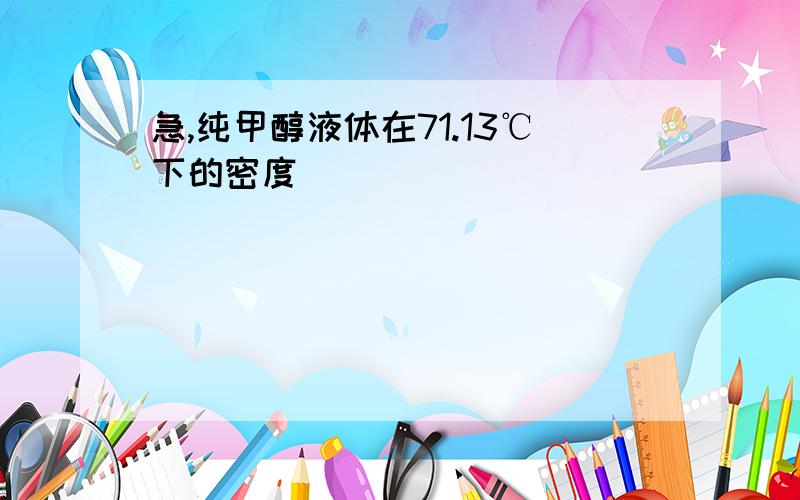 急,纯甲醇液体在71.13℃下的密度